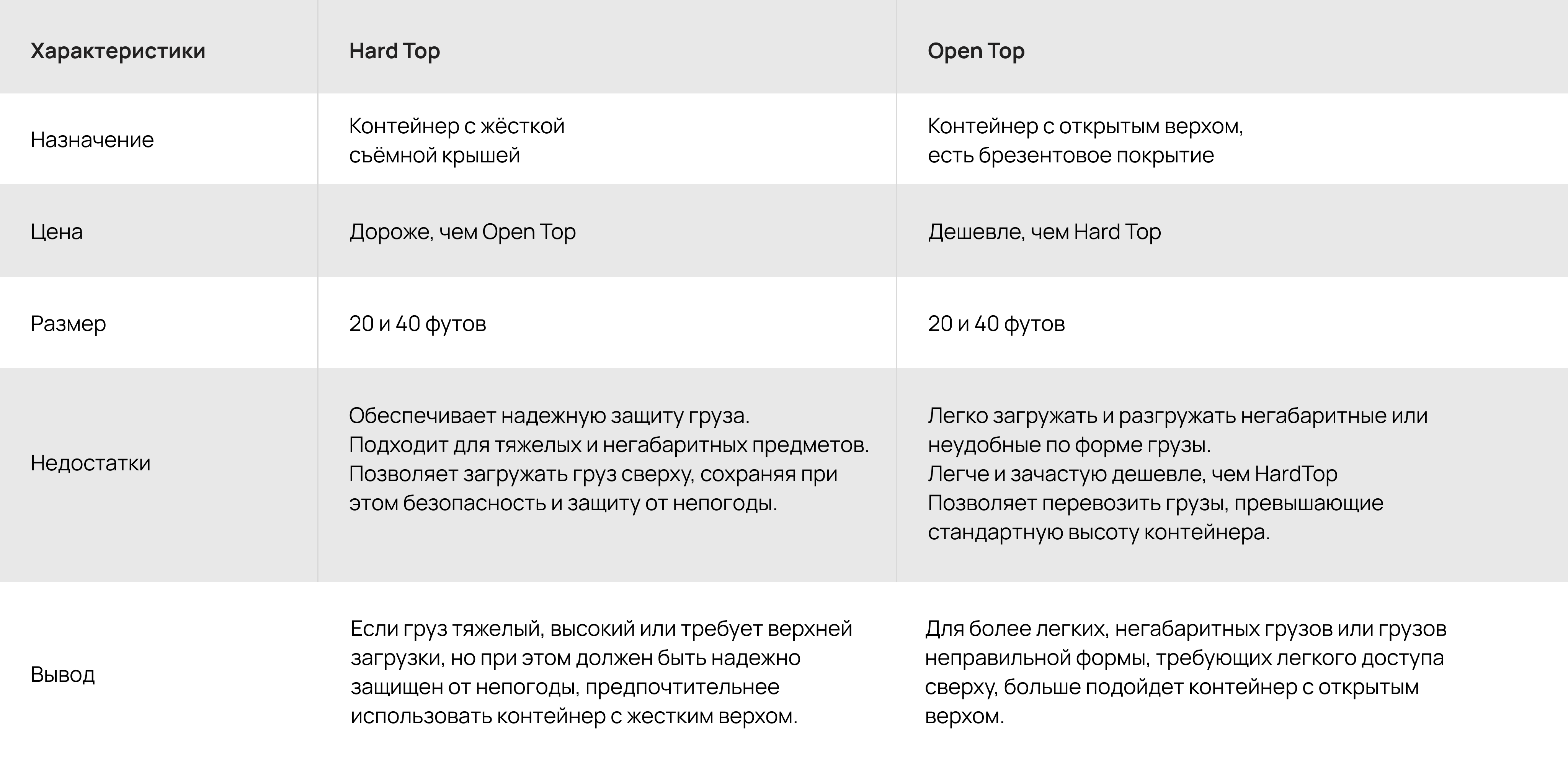 | Характеристики | Hard Top | Open Top |
|---|---|---|
| Назначение | Контейнер с жёсткой съёмной крышей | Контейнер с открытым верхом, есть брезентовое покрытие |
| Цена | Дороже, чем Open Top | Дешевле, чем Hard Top |
| Размер | 20 и 40 футов | 20 и 40 футов |
| Недостатки | Обеспечивает надежную защиту груза. Подходит для тяжелых и негабаритных предметов. Позволяет загружать груз сверху, сохраняя при этом безопасность и защиту от непогоды. | Легко загружать и разгружать негабаритные или неудобные по форме грузы. Легче и зачастую дешевле, чем HardTop Позволяет перевозить грузы, превышающие стандартную высоту контейнера. |
| Вывод | Если груз тяжелый, высокий или требует верхней загрузки, но при этом должен быть надежно защищен от непогоды, предпочтительнее использовать контейнер с жестким верхом. | Для более легких, негабаритных грузов или грузов неправильной формы, требующих легкого доступа сверху, больше подойдет контейнер с открытым верхом. |